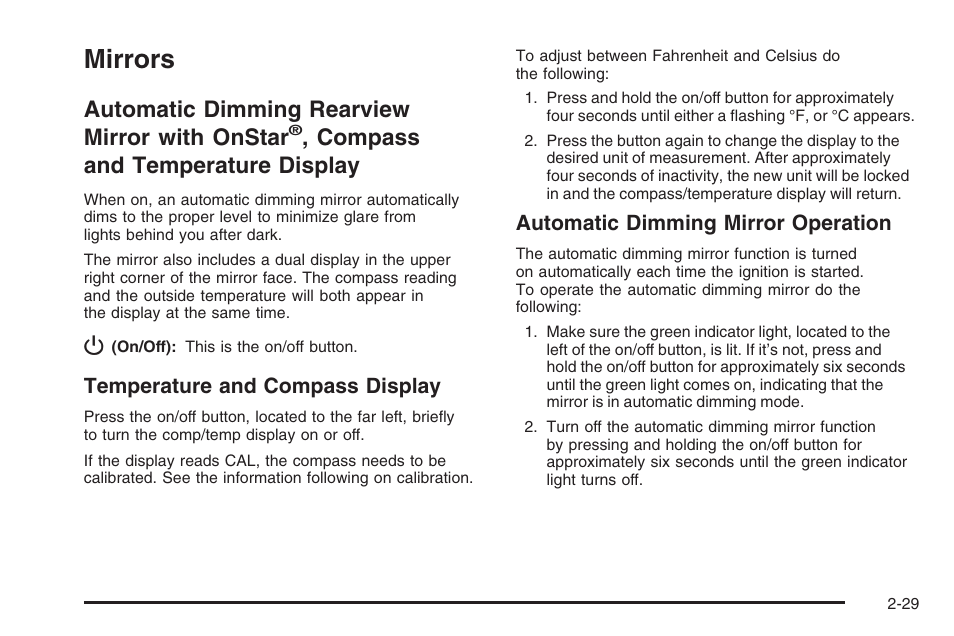 Mirrors

Automatic Dimming Rearview Mirror with OnStar®, Compass and Temperature Display

When on, an automatic dimming mirror automatically dims to the proper level to minimize glare from lights behind you after dark.

The mirror also includes a dual display in the upper right corner of the mirror face. The compass reading and the outside temperature will both appear in the display at the same time.

(On/Off): This is the on/off button.

Temperature and Compass Display

Press the on/off button, located to the far left, briefly to turn the comp/temp display on or off.

If the display reads CAL, the compass needs to be calibrated. See the information following on calibration.

To adjust between Fahrenheit and Celsius do the following:

1. Press and hold the on/off button for approximately four seconds until either a flashing °F, or °C appears.

2. Press the button again to change the display to the desired unit of measurement. After approximately four seconds of inactivity, the new unit will be locked in and the compass/temperature display will return.

Automatic Dimming Mirror Operation

The automatic dimming mirror function is turned on automatically each time the ignition is started. To operate the automatic dimming mirror do the following:

1. Make sure the green indicator light, located to the left of the on/off button, is lit. If it's not, press and hold the on/off button for approximately six seconds until the green light comes on, indicating that the mirror is in automatic dimming mode.

2. Turn off the automatic dimming mirror function by pressing and holding the on/off button for approximately six seconds until the green indicator light turns off.

2-29